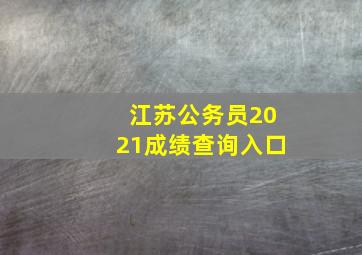 江苏公务员2021成绩查询入口